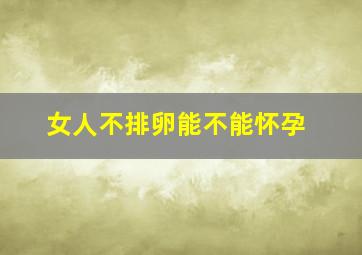 女人不排卵能不能怀孕